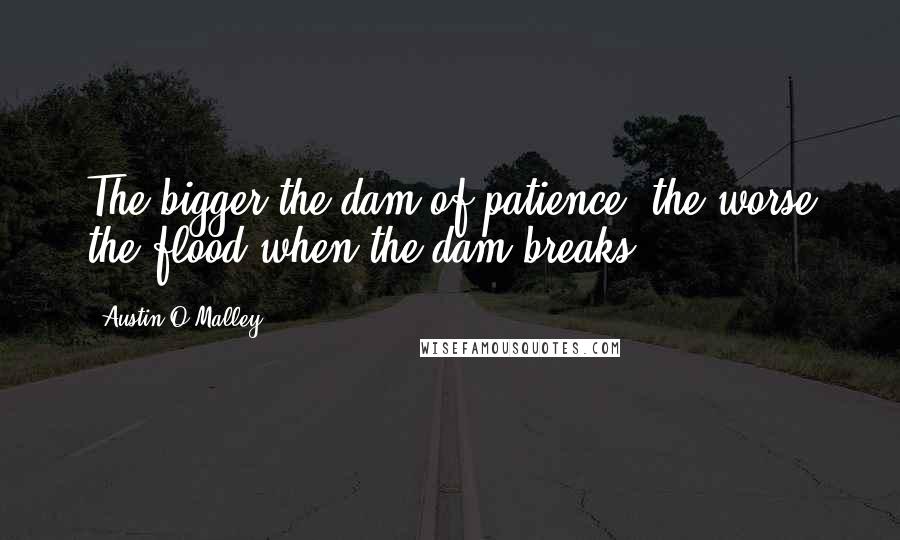 The bigger the dam of patience, the worse the flood when the dam breaks.

Austin O'Malley

WISEFAMOUSQUOTES.COM